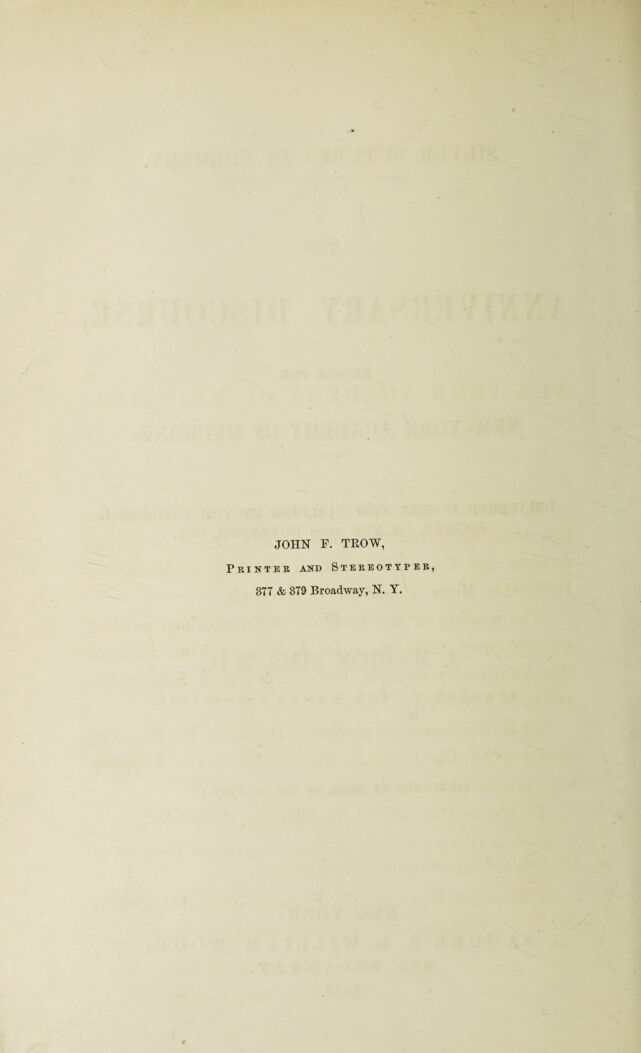 JOHN F. TROW,
Printer and Stereotyper,
377 & 379 Broadway, N. Y.